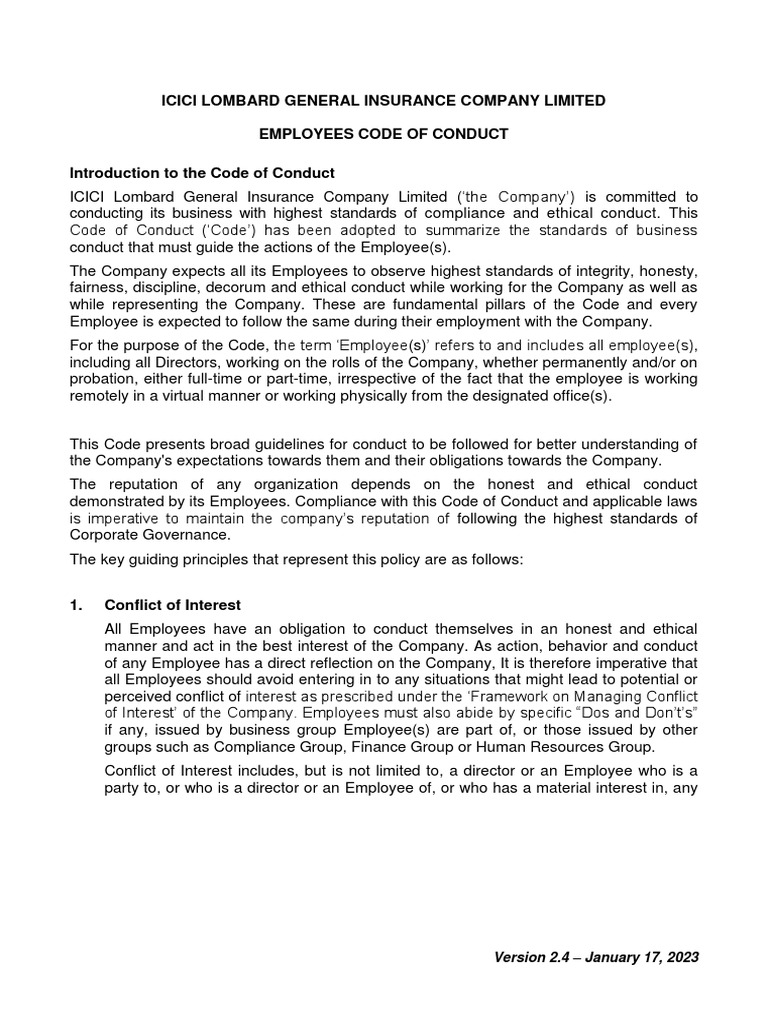 ICICI LOMBARD GENERAL INSURANCE COMPANY LIMITED

EMPLOYEES CODE OF CONDUCT

Introduction to the Code of Conduct

ICICI Lombard General Insurance Company Limited ('the Company') is committed to conducting its business with highest standards of compliance and ethical conduct. This Code of Conduct ('Code') has been adopted to summarize the standards of business conduct that must guide the actions of the Employee(s).

The Company expects all its Employees to observe highest standards of integrity, honesty, fairness, discipline, decorum and ethical conduct while working for the Company as well as while representing the Company. These are fundamental pillars of the Code and every Employee is expected to follow the same during their employment with the Company.

For the purpose of the Code, the term 'Employee(s)' refers to and includes all employee(s), including all Directors, working on the rolls of the Company, whether permanently and/or on probation, either full-time or part-time, irrespective of the fact that the employee is working remotely in a virtual manner or working physically from the designated office(s).

This Code presents broad guidelines for conduct to be followed for better understanding of the Company's expectations towards them and their obligations towards the Company.

The reputation of any organization depends on the honest and ethical conduct demonstrated by its Employees. Compliance with this Code of Conduct and applicable laws is imperative to maintain the company's reputation of following the highest standards of Corporate Governance.

The key guiding principles that represent this policy are as follows:

1. Conflict of Interest

All Employees have an obligation to conduct themselves in an honest and ethical manner and act in the best interest of the Company. As action, behavior and conduct of any Employee has a direct reflection on the Company, It is therefore imperative that all Employees should avoid entering in to any situations that might lead to potential or perceived conflict of interest as prescribed under the 'Framework on Managing Conflict of Interest' of the Company. Employees must also abide by specific "Dos and Don't's" if any, issued by business group Employee(s) are part of, or those issued by other groups such as Compliance Group, Finance Group or Human Resources Group.

Conflict of Interest includes, but is not limited to, a director or an Employee who is a party to, or who is a director or an Employee of, or who has a material interest in, any

Version 2.4 – January 17, 2023